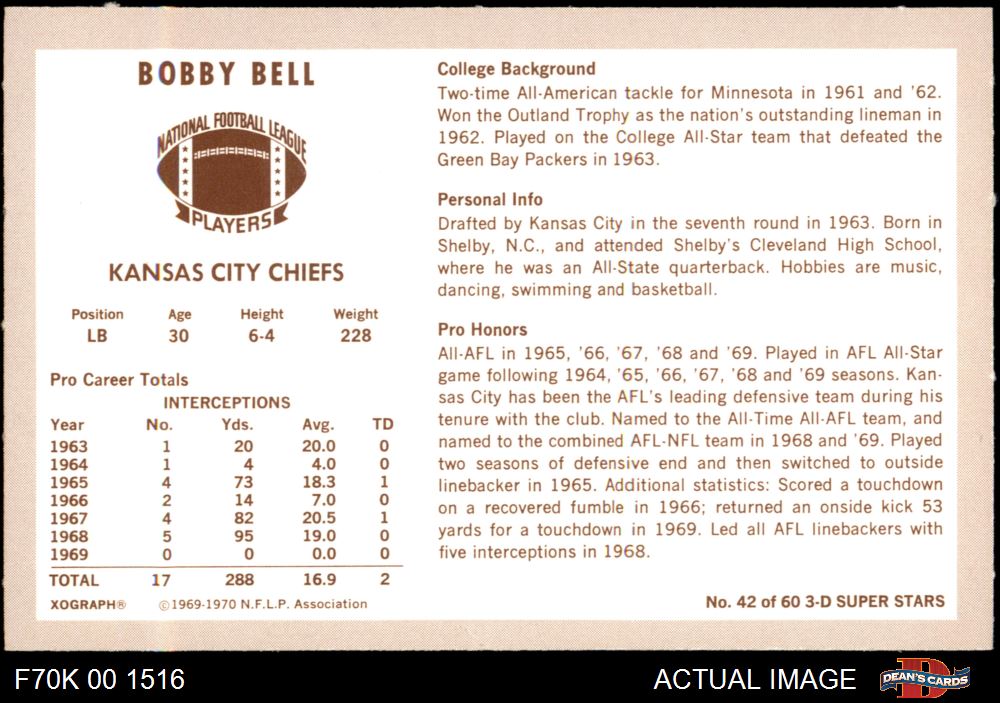 BOBBY BELL

NATIONAL FOOTBALL LEAGUE
PLAYERS

KANSAS CITY CHIEFS

| Position | Age | Height | Weight |
|---|---|---|---|
| LB | 30 | 6-4 | 228 |

Pro Career Totals

INTERCEPTIONS

| Year | No. | Yds. | Avg. | TD |
|---|---|---|---|---|
| 1963 | 1 | 20 | 20.0 | 0 |
| 1964 | 1 | 4 | 4.0 | 0 |
| 1965 | 4 | 73 | 18.3 | 1 |
| 1966 | 2 | 14 | 7.0 | 0 |
| 1967 | 4 | 82 | 20.5 | 1 |
| 1968 | 5 | 95 | 19.0 | 0 |
| 1969 | 0 | 0 | 0.0 | 0 |
| TOTAL | 17 | 288 | 16.9 | 2 |

XOGRAPH® ©1969-1970 N.F.L.P. Association

College Background
Two-time All-American tackle for Minnesota in 1961 and '62. Won the Outland Trophy as the nation's outstanding lineman in 1962. Played on the College All-Star team that defeated the Green Bay Packers in 1963.

Personal Info
Drafted by Kansas City in the seventh round in 1963. Born in Shelby, N.C., and attended Shelby's Cleveland High School, where he was an All-State quarterback. Hobbies are music, dancing, swimming and basketball.

Pro Honors
All-AFL in 1965, '66, '67, '68 and '69. Played in AFL All-Star game following 1964, '65, '66, '67, '68 and '69 seasons. Kansas City has been the AFL's leading defensive team during his tenure with the club. Named to the All-Time All-AFL team, and named to the combined AFL-NFL team in 1968 and '69. Played two seasons of defensive end and then switched to outside linebacker in 1965. Additional statistics: Scored a touchdown on a recovered fumble in 1966; returned an onside kick 53 yards for a touchdown in 1969. Led all AFL linebackers with five interceptions in 1968.

No. 42 of 60 3-D SUPER STARS

F70K 00 1516

ACTUAL IMAGE

DEAN'S CARDS